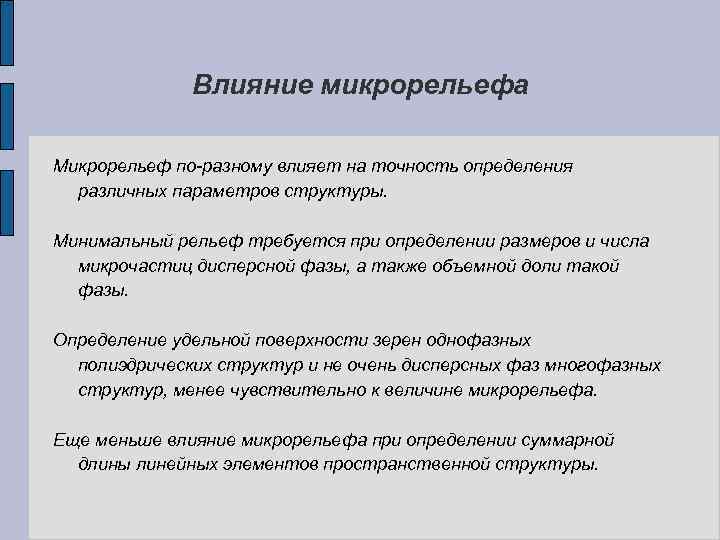 Влияние микрорельефа

Микрорельеф по-разному влияет на точность определения различных параметров структуры.

Минимальный рельеф требуется при определении размеров и числа микрочастиц дисперсной фазы, а также объемной доли такой фазы.

Определение удельной поверхности зерен однофазных полиэдрических структур и не очень дисперсных фаз многофазных структур, менее чувствительно к величине микрорельефа.

Еще меньше влияние микрорельефа при определении суммарной длины линейных элементов пространственной структуры.